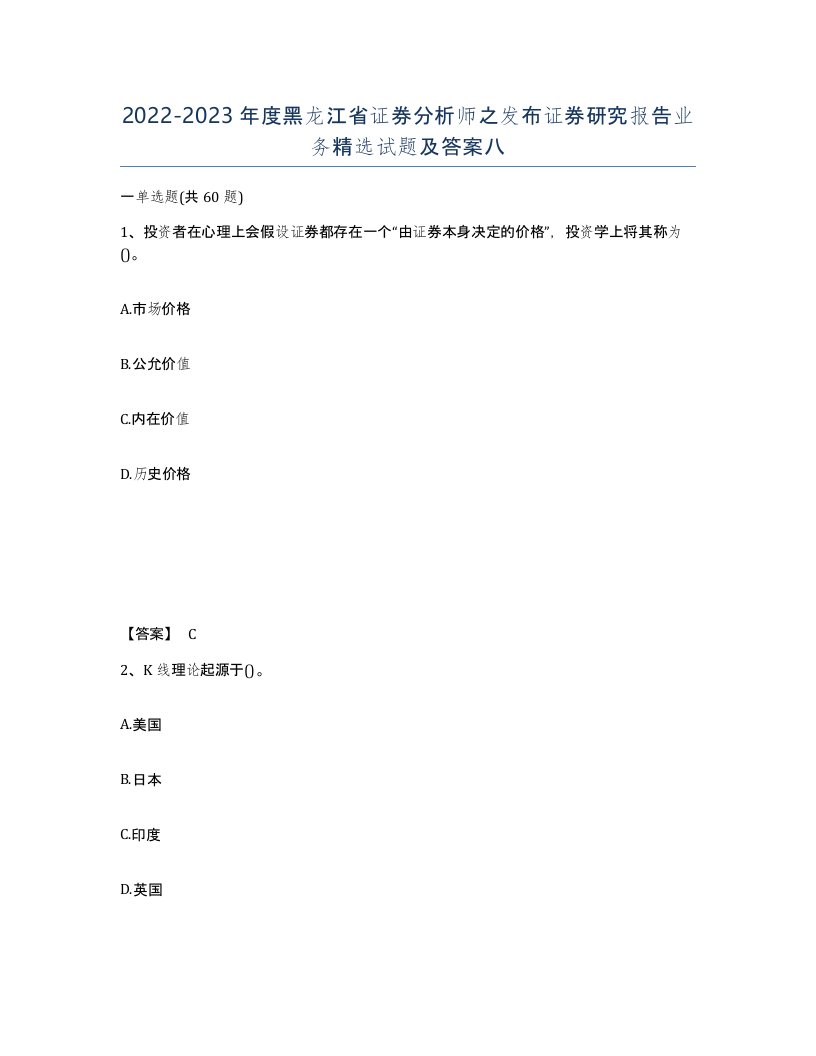 2022-2023年度黑龙江省证券分析师之发布证券研究报告业务精选试题及答案八

一单选题(共60题)

1、投资者在心理上会假设证券都存在一个“由证券本身决定的价格”，投资学上将其称为()。

A.市场价格

B.公允价值

C.内在价值

D.历史价格

【答案】 C

2、K线理论起源于()。

A.美国

B.日本

C.印度

D.英国